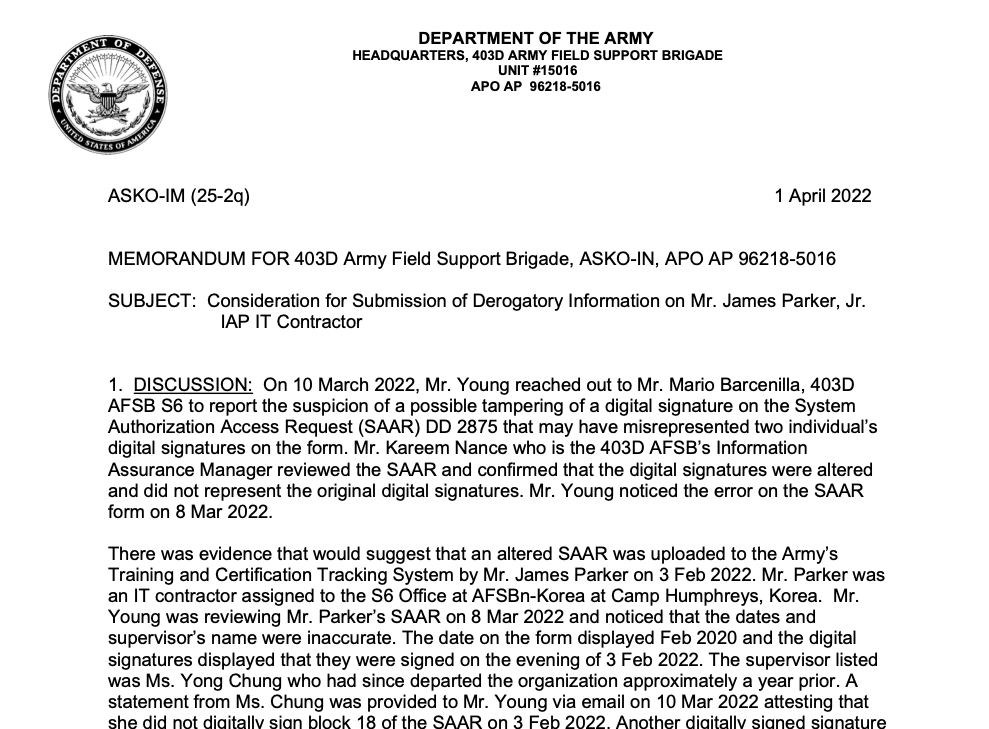 DEPARTMENT OF DEFENSE
UNITED STATES OF AMERICA

DEPARTMENT OF THE ARMY
HEADQUARTERS, 403D ARMY FIELD SUPPORT BRIGADE
UNIT #15016
APO AP 96218-5016

ASKO-IM (25-2q) 1 April 2022

MEMORANDUM FOR 403D Army Field Support Brigade, ASKO-IN, APO AP 96218-5016

SUBJECT: Consideration for Submission of Derogatory Information on Mr. James Parker, Jr. IAP IT Contractor

1. DISCUSSION: On 10 March 2022, Mr. Young reached out to Mr. Mario Barcenilla, 403D AFSB S6 to report the suspicion of a possible tampering of a digital signature on the System Authorization Access Request (SAAR) DD 2875 that may have misrepresented two individual's digital signatures on the form. Mr. Kareem Nance who is the 403D AFSB's Information Assurance Manager reviewed the SAAR and confirmed that the digital signatures were altered and did not represent the original digital signatures. Mr. Young noticed the error on the SAAR form on 8 Mar 2022.

There was evidence that would suggest that an altered SAAR was uploaded to the Army's Training and Certification Tracking System by Mr. James Parker on 3 Feb 2022. Mr. Parker was an IT contractor assigned to the S6 Office at AFSBn-Korea at Camp Humphreys, Korea. Mr. Young was reviewing Mr. Parker's SAAR on 8 Mar 2022 and noticed that the dates and supervisor's name were inaccurate. The date on the form displayed Feb 2020 and the digital signatures displayed that they were signed on the evening of 3 Feb 2022. The supervisor listed was Ms. Yong Chung who had since departed the organization approximately a year prior. A statement from Ms. Chung was provided to Mr. Young via email on 10 Mar 2022 attesting that she did not digitally sign block 18 of the SAAR on 3 Feb 2022. Another digitally signed signature